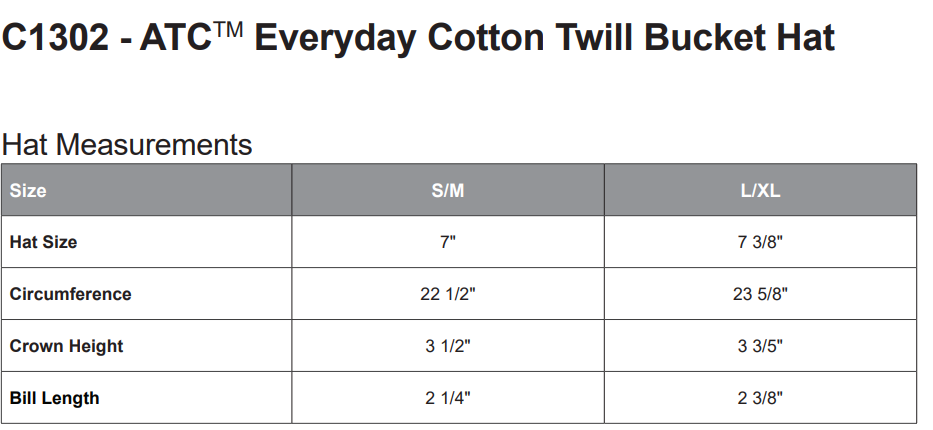 C1302 - ATC™ Everyday Cotton Twill Bucket Hat

Hat Measurements

| Size | S/M | L/XL |
|---|---|---|
| Hat Size | 7" | 7 3/8" |
| Circumference | 22 1/2" | 23 5/8" |
| Crown Height | 3 1/2" | 3 3/5" |
| Bill Length | 2 1/4" | 2 3/8" |